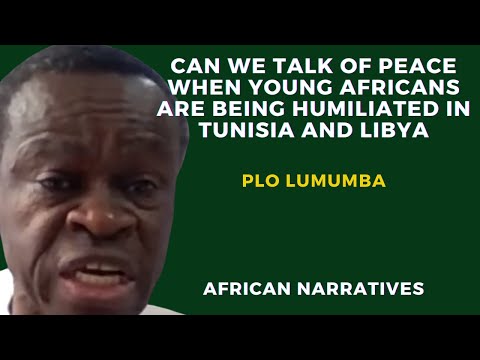 CAN WE TALK OF PEACE WHEN YOUNG AFRICANS ARE BEING HUMILIATED IN TUNISIA AND LIBYA

PLO LUMUMBA

AFRICAN NARRATIVES